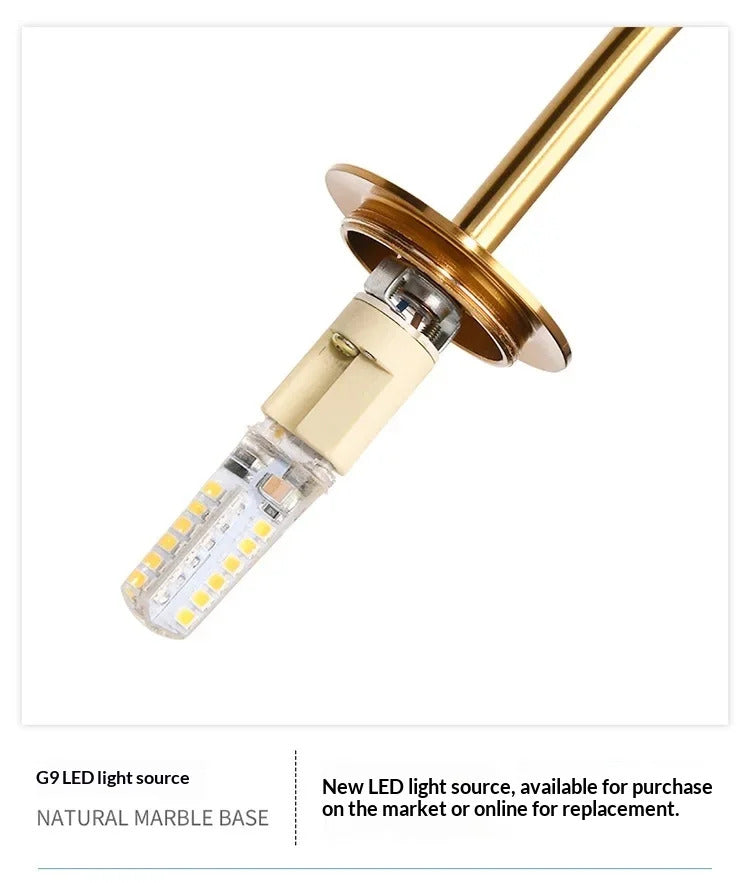 G9 LED light source

NATURAL MARBLE BASE

New LED light source, available for purchase on the market or online for replacement.